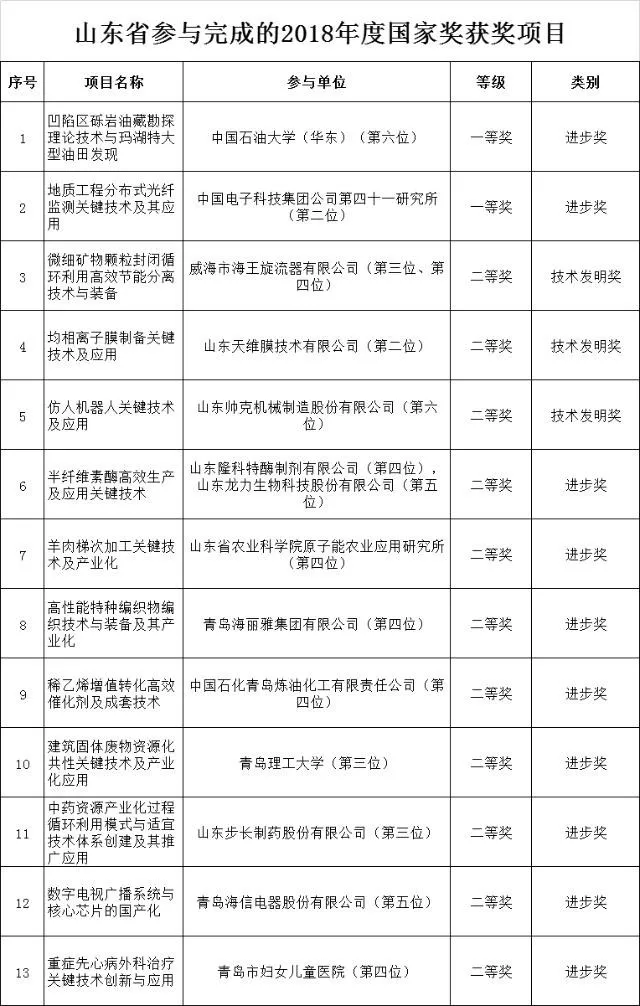 山东省参与完成的2018年度国家奖获奖项目

| 序号 | 项目名称 | 参与单位 | 等级 | 类别 |
|---|---|---|---|---|
| 1 | 凹陷区砾岩油藏勘探理论技术与玛湖特大型油田发现 | 中国石油大学（华东）（第六位） | 一等奖 | 进步奖 |
| 2 | 地质工程分布式光纤监测关键技术及其应用 | 中国电子科技集团公司第四十一研究所（第二位） | 一等奖 | 进步奖 |
| 3 | 微细矿物颗粒封闭循环利用高效节能分离技术与装备 | 威海市海王旋流器有限公司（第三位、第四位） | 二等奖 | 技术发明奖 |
| 4 | 均相离子膜制备关键技术及应用 | 山东天维膜技术有限公司（第二位） | 二等奖 | 技术发明奖 |
| 5 | 仿人机器人关键技术及应用 | 山东帅克机械制造股份有限公司（第六位） | 二等奖 | 技术发明奖 |
| 6 | 半纤维素酶高效生产及应用关键技术 | 山东隆科特酶制剂有限公司（第四位），山东龙力生物科技股份有限公司（第五位） | 二等奖 | 进步奖 |
| 7 | 羊肉梯次加工关键技术及产业化 | 山东省农业科学院原子能农业应用研究所（第四位） | 二等奖 | 进步奖 |
| 8 | 高性能特种编织物编织技术与装备及其产业化 | 青岛海丽雅集团有限公司（第四位） | 二等奖 | 进步奖 |
| 9 | 稀乙烯增值转化高效催化剂及成套技术 | 中国石化青岛炼油化工有限责任公司（第四位） | 二等奖 | 进步奖 |
| 10 | 建筑固体废物资源化共性关键技术及产业化应用 | 青岛理工大学（第三位） | 二等奖 | 进步奖 |
| 11 | 中药资源产业化过程循环利用模式与适宜技术体系创建及其推广应用 | 山东步长制药股份有限公司（第三位） | 二等奖 | 进步奖 |
| 12 | 数字电视广播系统与核心芯片的国产化 | 青岛海信电器股份有限公司（第五位） | 二等奖 | 进步奖 |
| 13 | 重症先心病外科治疗关键技术创新与应用 | 青岛市妇女儿童医院（第四位） | 二等奖 | 进步奖 |